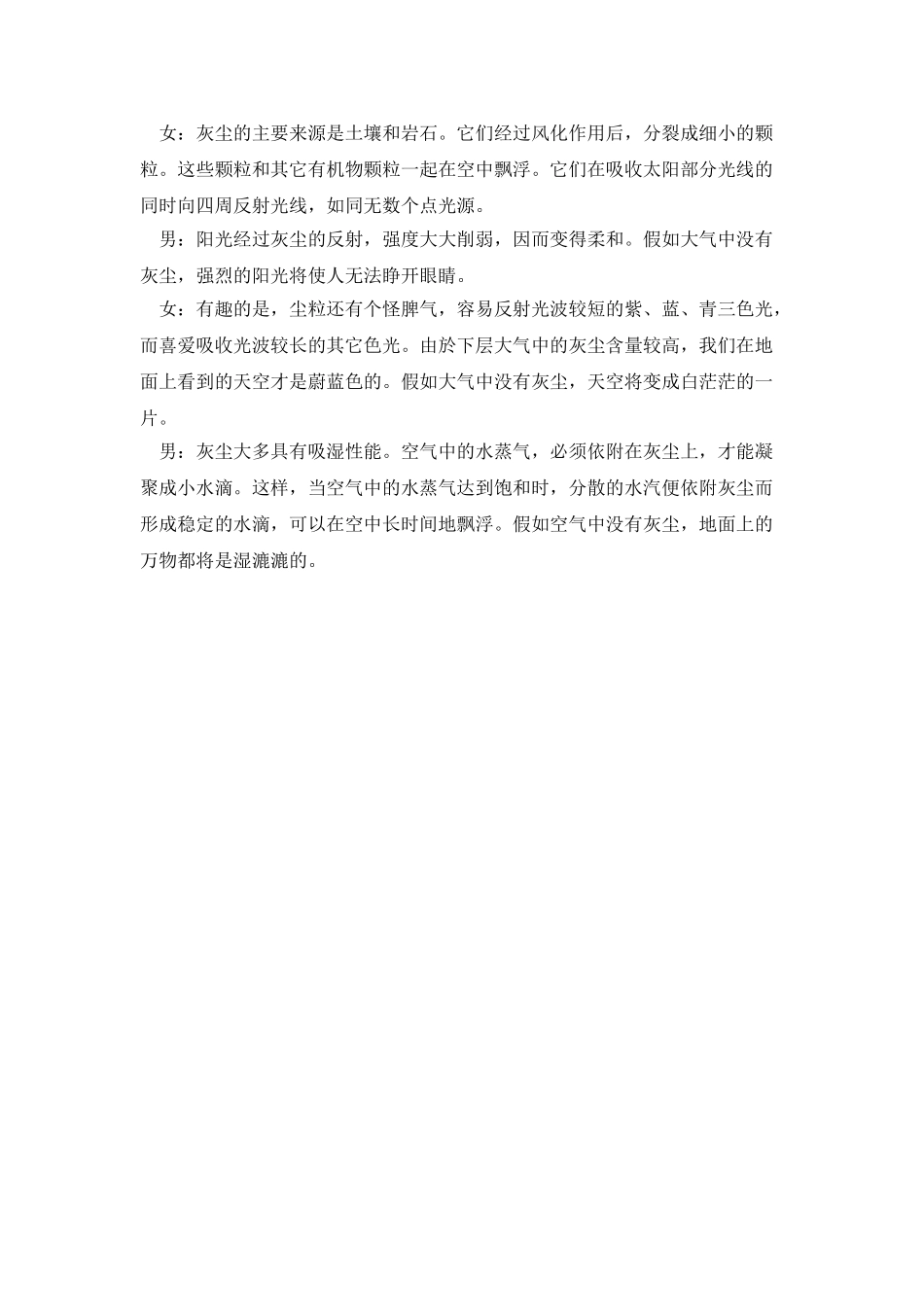 女：灰尘的主要来源是土壤和岩石。它们经过风化作用后，分裂成细小的颗粒。这些颗粒和其它有机物颗粒一起在空中飘浮。它们在吸收太阳部分光线的同时向四周反射光线，如同无数个点光源。

男：阳光经过灰尘的反射，强度大大削弱，因而变得柔和。假如大气中没有灰尘，强烈的阳光将使人无法睁开眼睛。

女：有趣的是，尘粒还有个怪脾气，容易反射光波较短的紫、蓝、青三色光，而喜爱吸收光波较长的其它色光。由於下层大气中的灰尘含量较高，我们在地面上看到的天空才是蔚蓝色的。假如大气中没有灰尘，天空将变成白茫茫的一片。

男：灰尘大多具有吸湿性能。空气中的水蒸气，必须依附在灰尘上，才能凝聚成小水滴。这样，当空气中的水蒸气达到饱和时，分散的水汽便依附灰尘而形成稳定的水滴，可以在空中长时间地飘浮。假如空气中没有灰尘，地面上的万物都将是湿漉漉的。